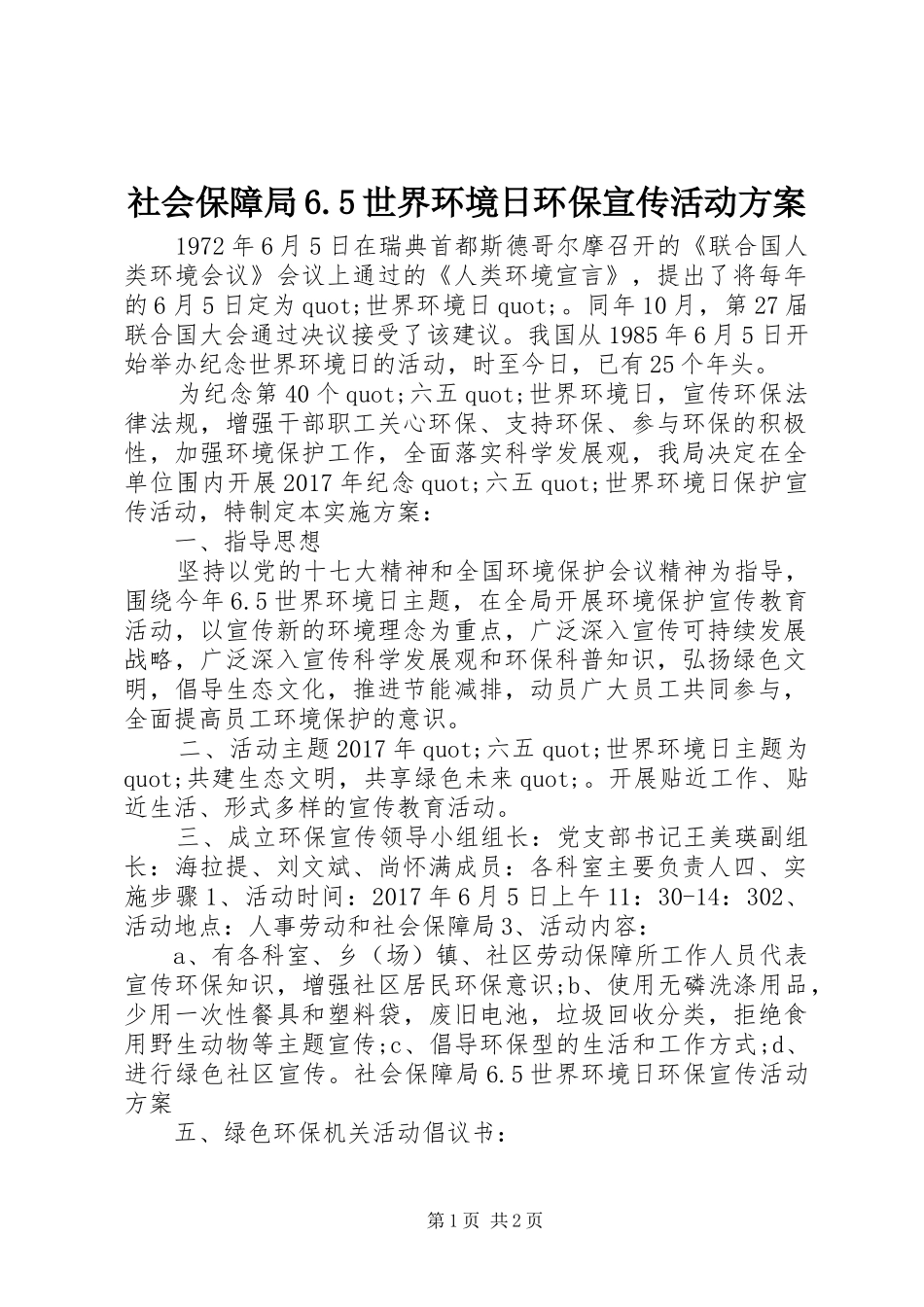 社会保障局6.5世界环境日环保宣传活动方案

1972年6月5日在瑞典首都斯德哥尔摩召开的《联合国人类环境会议》会议上通过的《人类环境宣言》，提出了将每年的6月5日定为quot;世界环境日quot;。同年10月，第27届联合国大会通过决议接受了该建议。我国从1985年6月5日开始举办纪念世界环境日的活动，时至今日，已有25个年头。

为纪念第40个quot;六五quot;世界环境日，宣传环保法律法规，增强干部职工关心环保、支持环保、参与环保的积极性，加强环境保护工作，全面落实科学发展观，我局决定在全单位围内开展2017年纪念quot;六五quot;世界环境日保护宣传活动，特制定本实施方案：

一、指导思想

坚持以党的十七大精神和全国环境保护会议精神为指导，围绕今年6.5世界环境日主题，在全局开展环境保护宣传教育活动，以宣传新的环境理念为重点，广泛深入宣传可持续发展战略，广泛深入宣传科学发展观和环保科普知识，弘扬绿色文明，倡导生态文化，推进节能减排，动员广大员工共同参与，全面提高员工环境保护的意识。

二、活动主题2017年quot;六五quot;世界环境日主题为quot;共建生态文明，共享绿色未来quot;。开展贴近工作、贴近生活、形式多样的宣传教育活动。

三、成立环保宣传领导小组组长：党支部书记王美瑛副组长：海拉提、刘文斌、尚怀满成员：各科室主要负责人四、实施步骤1、活动时间：2017年6月5日上午11：30-14：302、活动地点：人事劳动和社会保障局3、活动内容：

a、有各科室、乡（场）镇、社区劳动保障所工作人员代表宣传环保知识，增强社区居民环保意识;b、使用无磷洗涤用品，少用一次性餐具和塑料袋，废旧电池，垃圾回收分类，拒绝食用野生动物等主题宣传;c、倡导环保型的生活和工作方式;d、进行绿色社区宣传。社会保障局6.5世界环境日环保宣传活动方案

五、绿色环保机关活动倡议书：

第1页 共2页